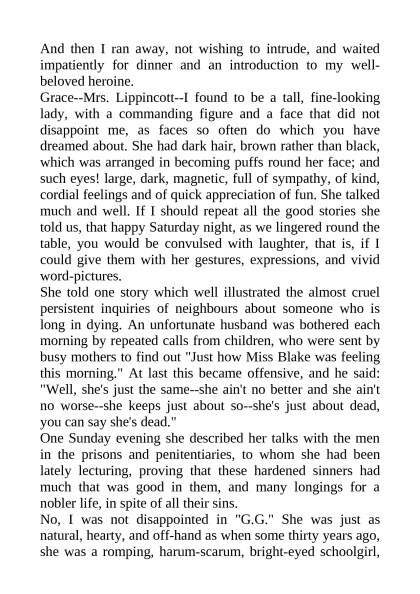 And then I ran away, not wishing to intrude, and waited impatiently for dinner and an introduction to my well-beloved heroine.

Grace--Mrs. Lippincott--I found to be a tall, fine-looking lady, with a commanding figure and a face that did not disappoint me, as faces so often do which you have dreamed about. She had dark hair, brown rather than black, which was arranged in becoming puffs round her face; and such eyes! large, dark, magnetic, full of sympathy, of kind, cordial feelings and of quick appreciation of fun. She talked much and well. If I should repeat all the good stories she told us, that happy Saturday night, as we lingered round the table, you would be convulsed with laughter, that is, if I could give them with her gestures, expressions, and vivid word-pictures.

She told one story which well illustrated the almost cruel persistent inquiries of neighbours about someone who is long in dying. An unfortunate husband was bothered each morning by repeated calls from children, who were sent by busy mothers to find out "Just how Miss Blake was feeling this morning." At last this became offensive, and he said: "Well, she's just the same--she ain't no better and she ain't no worse--she keeps just about so--she's just about dead, you can say she's dead."

One Sunday evening she described her talks with the men in the prisons and penitentiaries, to whom she had been lately lecturing, proving that these hardened sinners had much that was good in them, and many longings for a nobler life, in spite of all their sins.

No, I was not disappointed in "G.G." She was just as natural, hearty, and off-hand as when some thirty years ago, she was a romping, harum-scarum, bright-eyed schoolgirl,